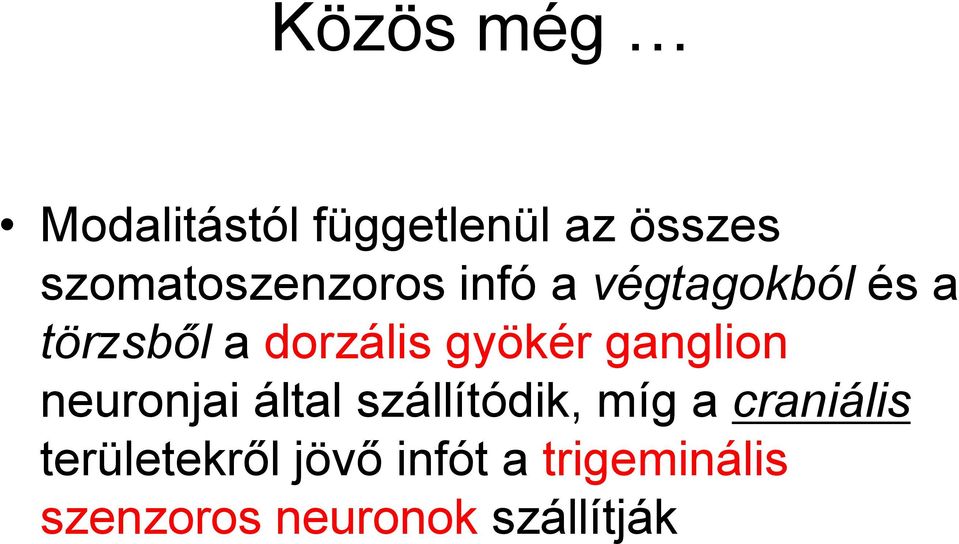 Közös még …

• Modalitástól függetlenül az összes szomatoszenzoros infó a végtagokból és a törzsből a dorzális gyökér ganglion neuronjai által szállítódik, míg a craniális területekről jövő infót a trigeminális szenzoros neuronok szállítják